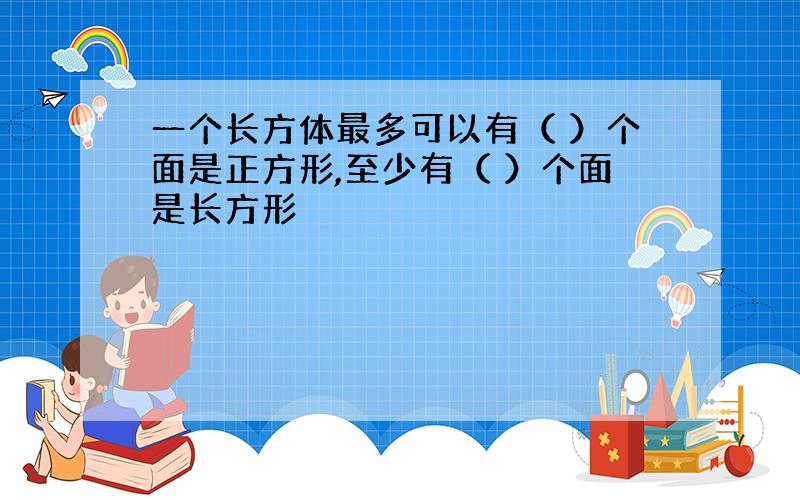 一个长方体最多可以有（ ）个面是正方形,至少有（ ）个面是长方形